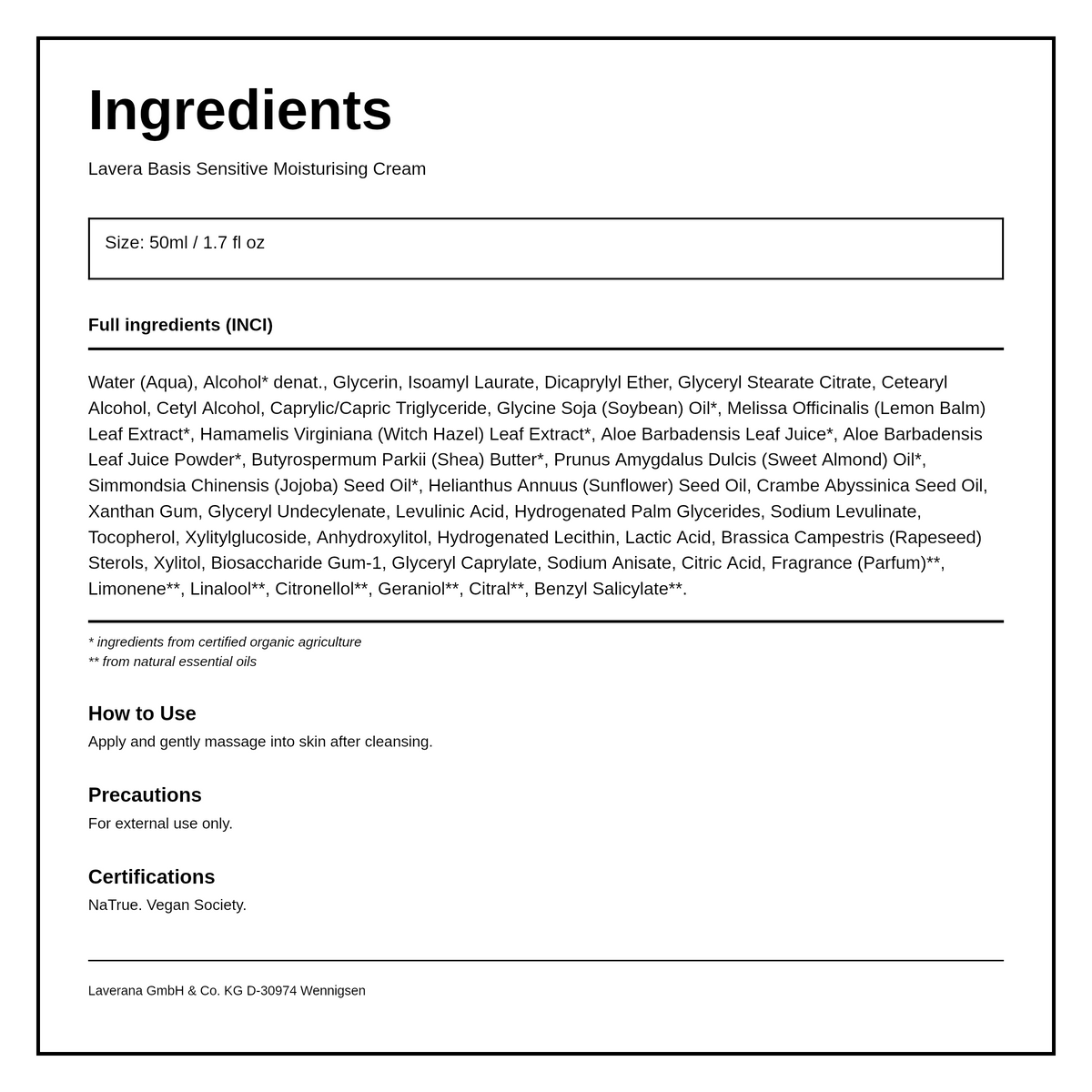 Ingredients

Lavera Basis Sensitive Moisturising Cream

Size: 50ml / 1.7 fl oz

Full ingredients (INCI)

Water (Aqua), Alcohol* denat., Glycerin, Isoamyl Laurate, Dicaprylyl Ether, Glyceryl Stearate Citrate, Cetearyl Alcohol, Cetyl Alcohol, Caprylic/Capric Triglyceride, Glycine Soja (Soybean) Oil*, Melissa Officinalis (Lemon Balm) Leaf Extract*, Hamamelis Virginiana (Witch Hazel) Leaf Extract*, Aloe Barbadensis Leaf Juice*, Aloe Barbadensis Leaf Juice Powder*, Butyrospermum Parkii (Shea) Butter*, Prunus Amygdalus Dulcis (Sweet Almond) Oil*, Simmondsia Chinensis (Jojoba) Seed Oil*, Helianthus Annuus (Sunflower) Seed Oil, Crambe Abyssinica Seed Oil, Xanthan Gum, Glyceryl Undecylenate, Levulinic Acid, Hydrogenated Palm Glycerides, Sodium Levulinate, Tocopherol, Xylitylglucoside, Anhydroxylitol, Hydrogenated Lecithin, Lactic Acid, Brassica Campestris (Rapeseed) Sterols, Xylitol, Biosaccharide Gum-1, Glyceryl Caprylate, Sodium Anisate, Citric Acid, Fragrance (Parfum)**, Limonene**, Linalool**, Citronellol**, Geraniol**, Citral**, Benzyl Salicylate**.

* ingredients from certified organic agriculture
** from natural essential oils

How to Use
Apply and gently massage into skin after cleansing.

Precautions
For external use only.

Certifications
NaTrue. Vegan Society.

Laverana GmbH & Co. KG D-30974 Wennigsen